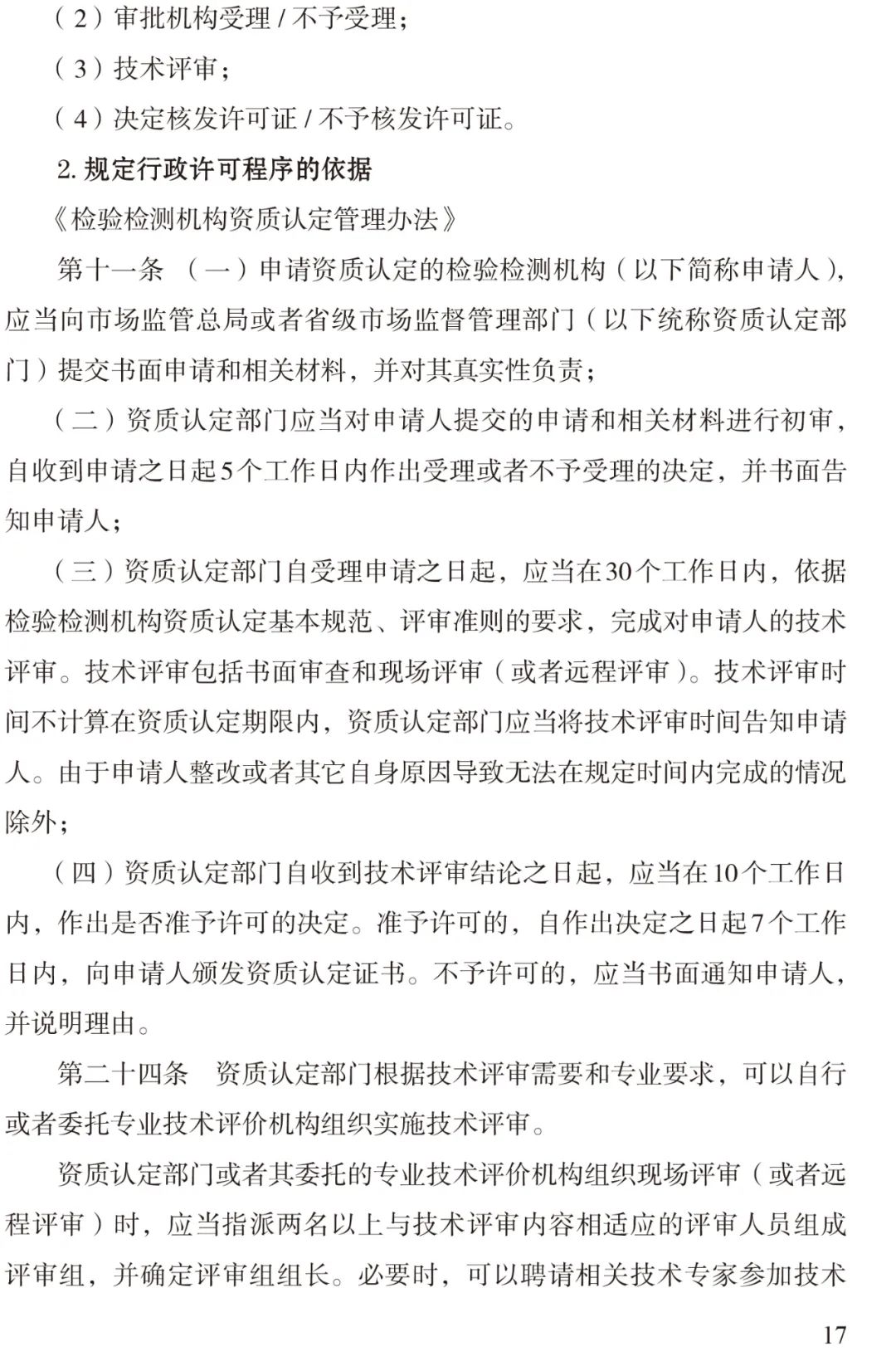 （2）审批机构受理 / 不予受理；

（3）技术评审；

（4）决定核发许可证 / 不予核发许可证。

2. 规定行政许可程序的依据

《检验检测机构资质认定管理办法》

第十一条 （一）申请资质认定的检验检测机构（以下简称申请人），应当向市场监管总局或者省级市场监督管理部门（以下统称资质认定部门）提交书面申请和相关材料，并对其真实性负责；

（二）资质认定部门应当对申请人提交的申请和相关材料进行初审，自收到申请之日起5个工作日内作出受理或者不予受理的决定，并书面告知申请人；

（三）资质认定部门自受理申请之日起，应当在30个工作日内，依据检验检测机构资质认定基本规范、评审准则的要求，完成对申请人的技术评审。技术评审包括书面审查和现场评审（或者远程评审）。技术评审时间不计算在资质认定期限内，资质认定部门应当将技术评审时间告知申请人。由于申请人整改或者其它自身原因导致无法在规定时间内完成的情况除外；

（四）资质认定部门自收到技术评审结论之日起，应当在10个工作日内，作出是否准予许可的决定。准予许可的，自作出决定之日起7个工作日内，向申请人颁发资质认定证书。不予许可的，应当书面通知申请人，并说明理由。

第二十四条 资质认定部门根据技术评审需要和专业要求，可以自行或者委托专业技术评价机构组织实施技术评审。

资质认定部门或者其委托的专业技术评价机构组织现场评审（或者远程评审）时，应当指派两名以上与技术评审内容相适应的评审人员组成评审组，并确定评审组组长。必要时，可以聘请相关技术专家参加技术

17